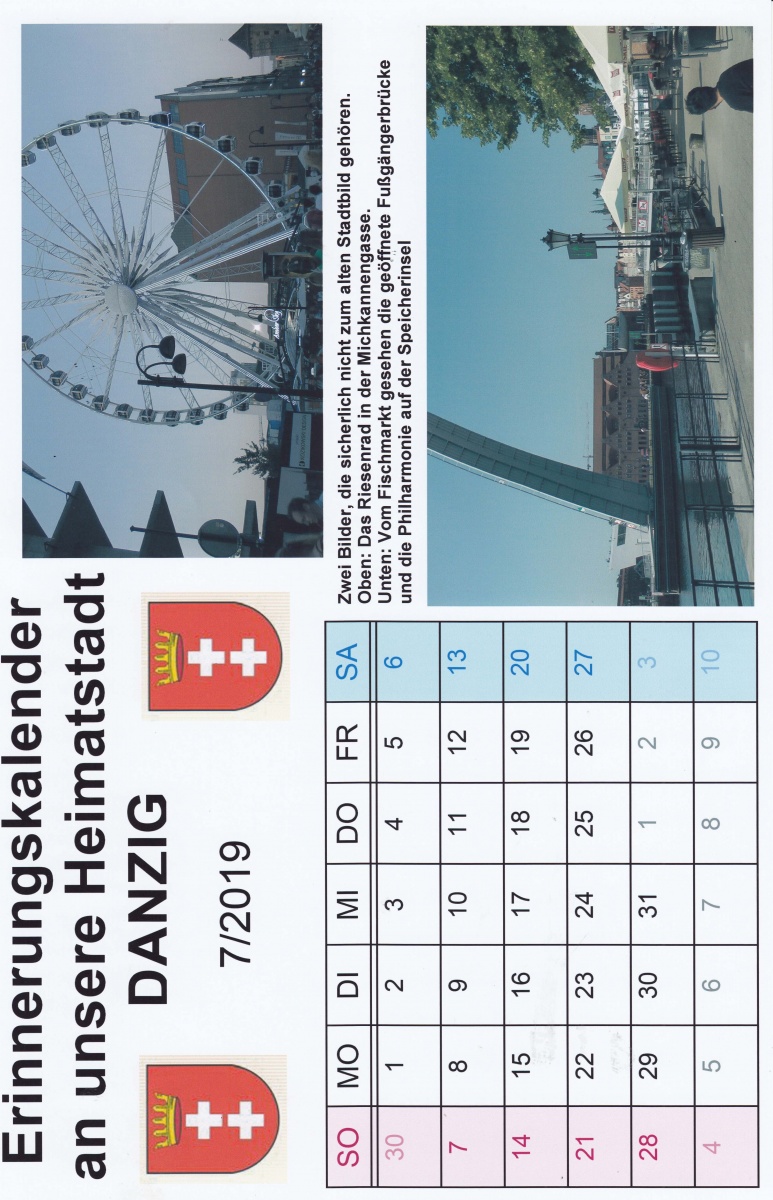 Erinnerungskalender
an unsere Heimatstadt
DANZIG

7/2019

| SO | MO | DI | MI | DO | FR | SA |
|---|---|---|---|---|---|---|
| 30 | 1 | 2 | 3 | 4 | 5 | 6 |
| 7 | 8 | 9 | 10 | 11 | 12 | 13 |
| 14 | 15 | 16 | 17 | 18 | 19 | 20 |
| 21 | 22 | 23 | 24 | 25 | 26 | 27 |
| 28 | 29 | 30 | 31 | 1 | 2 | 3 |
| 4 | 5 | 6 | 7 | 8 | 9 | 10 |

Zwei Bilder, die sicherlich nicht zum alten Stadtbild gehören.
Oben: Das Riesenrad in der Michkannengasse.
Unten: Vom Fischmarkt gesehen die geöffnete Fußgängerbrücke und die Philharmonie auf der Speicherinsel